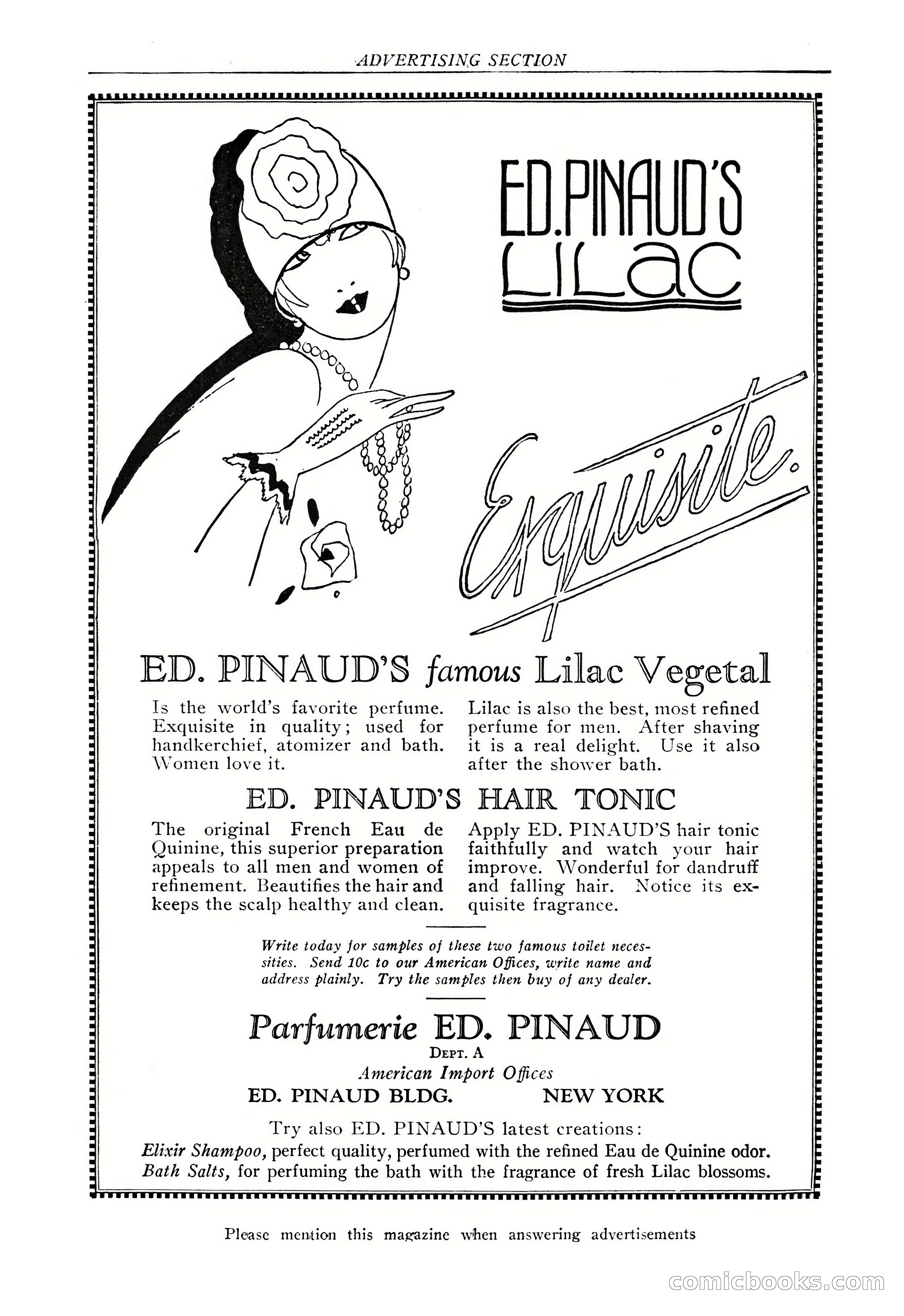 ADVERTISING SECTION

ED. PINAUD'S LILAC

Exquisite.

ED. PINAUD'S famous Lilac Vegetal

Is the world's favorite perfume. Exquisite in quality; used for handkerchief, atomizer and bath. Women love it.

Lilac is also the best, most refined perfume for men. After shaving it is a real delight. Use it also after the shower bath.

ED. PINAUD'S HAIR TONIC

The original French Eau de Quinine, this superior preparation appeals to all men and women of refinement. Beautifies the hair and keeps the scalp healthy and clean.

Apply ED. PINAUD'S hair tonic faithfully and watch your hair improve. Wonderful for dandruff and falling hair. Notice its exquisite fragrance.

Write today for samples of these two famous toilet necessities. Send 10c to our American Offices, write name and address plainly. Try the samples then buy of any dealer.

Parfumerie ED. PINAUD
DEPT. A
American Import Offices
ED. PINAUD BLDG. NEW YORK

Try also ED. PINAUD'S latest creations:
Elixir Shampoo, perfect quality, perfumed with the refined Eau de Quinine odor.
Bath Salts, for perfuming the bath with the fragrance of fresh Lilac blossoms.

Please mention this magazine when answering advertisements

comicbooks.com